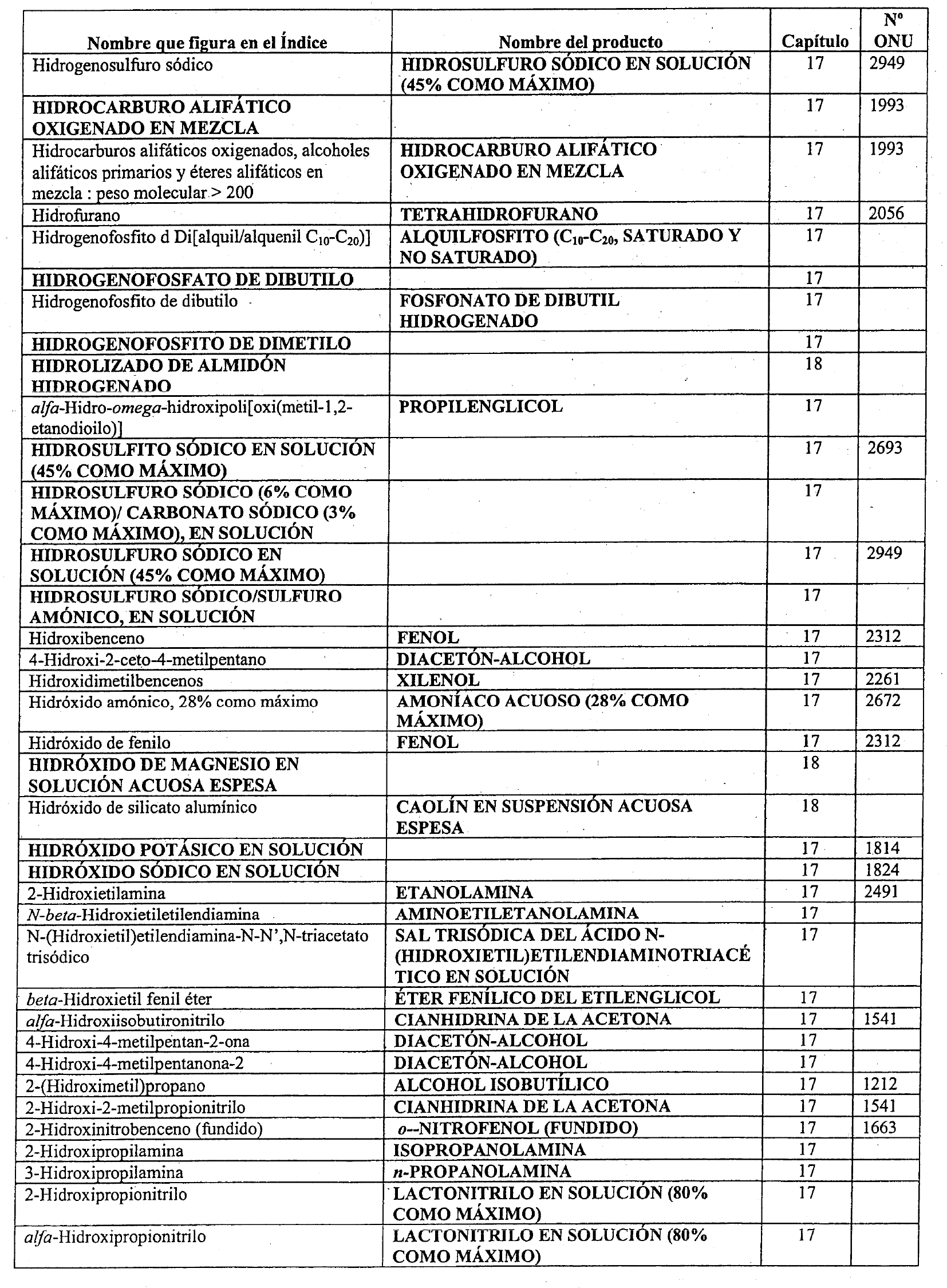 | Nombre que figura en el Índice | Nombre del producto | Capítulo | Nº ONU |
|---|---|---|---|
| Hidrogenosulfuro sódico | HIDROSULFURO SÓDICO EN SOLUCIÓN (45% COMO MÁXIMO) | 17 | 2949 |
| HIDROCARBURO ALIFÁTICO OXIGENADO EN MEZCLA | | 17 | 1993 |
| Hidrocarburos alifáticos oxigenados, alcoholes alifáticos primarios y éteres alifáticos en mezcla : peso molecular > 200 | HIDROCARBURO ALIFÁTICO OXIGENADO EN MEZCLA | 17 | 1993 |
| Hidrofurano | TETRAHIDROFURANO | 17 | 2056 |
| Hidrogenofosfito d Di[alquil/alquenil $C_{10}$-$C_{20}$)] | ALQUILFOSFITO ($C_{10}$-$C_{20}$, SATURADO Y NO SATURADO) | 17 | |
| HIDROGENOFOSFATO DE DIBUTILO | | 17 | |
| Hidrogenofosfito de dibutilo | FOSFONATO DE DIBUTIL HIDROGENADO | 17 | |
| HIDROGENOFOSFITO DE DIMETILO | | 17 | |
| HIDROLIZADO DE ALMIDÓN HIDROGENADO | | 18 | |
| alfa-Hidro-omega-hidroxipoli[oxi(metil-1,2-etanodioilo)] | PROPILENGLICOL | 17 | |
| HIDROSULFITO SÓDICO EN SOLUCIÓN (45% COMO MÁXIMO) | | 17 | 2693 |
| HIDROSULFURO SÓDICO (6% COMO MÁXIMO)/ CARBONATO SÓDICO (3% COMO MÁXIMO), EN SOLUCIÓN | | 17 | |
| HIDROSULFURO SÓDICO EN SOLUCIÓN (45% COMO MÁXIMO) | | 17 | 2949 |
| HIDROSULFURO SÓDICO/SULFURO AMÓNICO, EN SOLUCIÓN | | 17 | |
| Hidroxibenceno | FENOL | 17 | 2312 |
| 4-Hidroxi-2-ceto-4-metilpentano | DIACETÓN-ALCOHOL | 17 | |
| Hidroxidimetilbencenos | XILENOL | 17 | 2261 |
| Hidróxido amónico, 28% como máximo | AMONÍACO ACUOSO (28% COMO MÁXIMO) | 17 | 2672 |
| Hidróxido de fenilo | FENOL | 17 | 2312 |
| HIDRÓXIDO DE MAGNESIO EN SOLUCIÓN ACUOSA ESPESA | | 18 | |
| Hidróxido de silicato alumínico | CAOLÍN EN SUSPENSIÓN ACUOSA ESPESA | 18 | |
| HIDRÓXIDO POTÁSICO EN SOLUCIÓN | | 17 | 1814 |
| HIDRÓXIDO SÓDICO EN SOLUCIÓN | | 17 | 1824 |
| 2-Hidroxietilamina | ETANOLAMINA | 17 | 2491 |
| N-beta-Hidroxietiletilendiamina | AMINOETILETANOLAMINA | 17 | |
| N-(Hidroxietil)etilendiamina-N-N',N-triacetato trisódico | SAL TRISÓDICA DEL ÁCIDO N-(HIDROXIETIL)ETILENDIAMINOTRIACÉTICO EN SOLUCIÓN | 17 | |
| beta-Hidroxietil fenil éter | ÉTER FENÍLICO DEL ETILENGLICOL | 17 | |
| alfa-Hidroxiisobutironitrilo | CIANHIDRINA DE LA ACETONA | 17 | 1541 |
| 4-Hidroxi-4-metilpentan-2-ona | DIACETÓN-ALCOHOL | 17 | |
| 4-Hidroxi-4-metilpentanona-2 | DIACETÓN-ALCOHOL | 17 | |
| 2-(Hidroximetil)propano | ALCOHOL ISOBUTÍLICO | 17 | 1212 |
| 2-Hidroxi-2-metilpropionitrilo | CIANHIDRINA DE LA ACETONA | 17 | 1541 |
| 2-Hidroxinitrobenceno (fundido) | o--NITROFENOL (FUNDIDO) | 17 | 1663 |
| 2-Hidroxipropilamina | ISOPROPANOLAMINA | 17 | |
| 3-Hidroxipropilamina | n-PROPANOLAMINA | 17 | |
| 2-Hidroxipropionitrilo | LACTONITRILO EN SOLUCIÓN (80% COMO MÁXIMO) | 17 | |
| alfa-Hidroxipropionitrilo | LACTONITRILO EN SOLUCIÓN (80% COMO MÁXIMO) | 17 | |